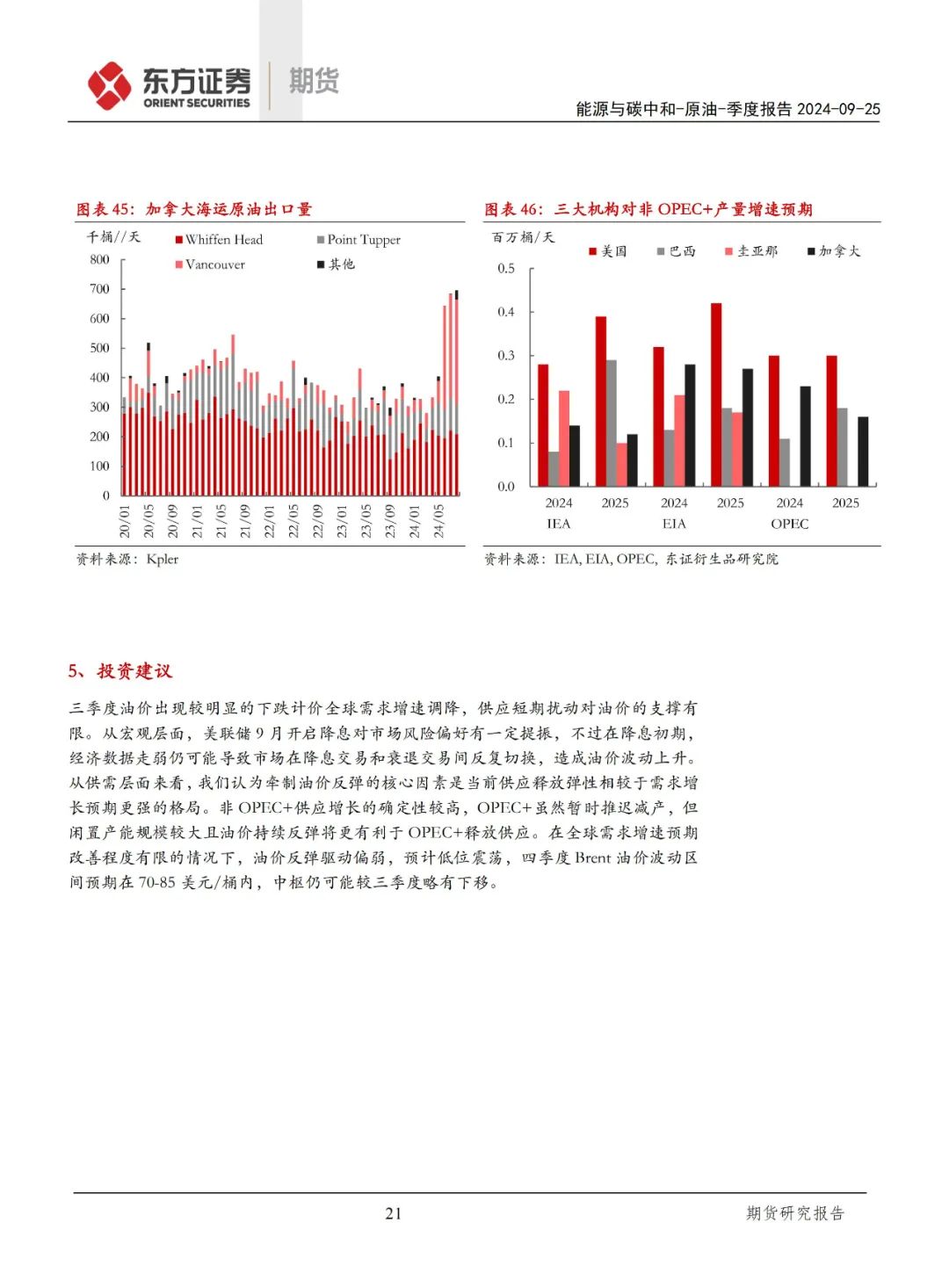 东方证券 ORIENT SECURITIES 期货

能源与碳中和-原油-季度报告 2024-09-25

图表 45：加拿大海运原油出口量

千桶//天

Whiffen Head
Point Tupper
Vancouver
其他

800
700
600
500
400
300
200
100
0

20/01 20/05 20/09 21/01 21/05 21/09 22/01 22/05 22/09 23/01 23/05 23/09 24/01 24/05

资料来源：Kpler

图表 46：三大机构对非 OPEC+产量增速预期

百万桶/天

美国
巴西
圭亚那
加拿大

0.5
0.4
0.3
0.2
0.1
0.0

2024 2025 2024 2025 2024 2025
IEA EIA OPEC

资料来源：IEA, EIA, OPEC, 东证衍生品研究院

5、投资建议

三季度油价出现较明显的下跌计价全球需求增速调降，供应短期扰动对油价的支撑有限。从宏观层面，美联储 9 月开启降息对市场风险偏好有一定提振，不过在降息初期，经济数据走弱仍可能导致市场在降息交易和衰退交易间反复切换，造成油价波动上升。从供需层面来看，我们认为牵制油价反弹的核心因素是当前供应释放弹性相较于需求增长预期更强的格局。非 OPEC+供应增长的确定性较高，OPEC+虽然暂时推迟减产，但闲置产能规模较大且油价持续反弹将更有利于 OPEC+释放供应。在全球需求增速预期改善程度有限的情况下，油价反弹驱动偏弱，预计低位震荡，四季度 Brent 油价波动区间预期在 70-85 美元/桶内，中枢仍可能较三季度略有下移。

21

期货研究报告